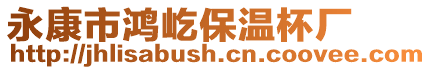 永康市鸿屹保温杯厂
http://jhlisabush.cn.coovee.com